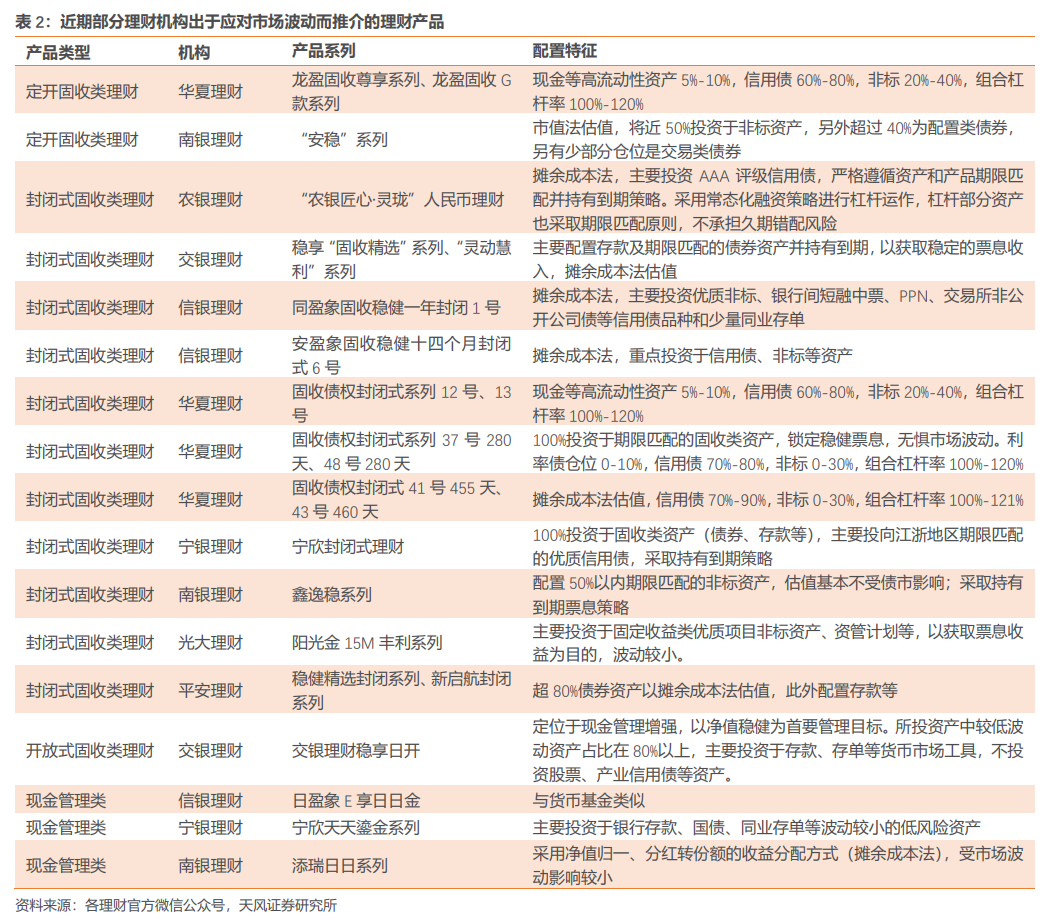 表 2：近期部分理财机构出于应对市场波动而推介的理财产品

| 产品类型 | 机构 | 产品系列 | 配置特征 |
|---|---|---|---|
| 定开固收类理财 | 华夏理财 | 龙盈固收尊享系列、龙盈固收 G 款系列 | 现金等高流动性资产 5%-10%，信用债 60%-80%，非标 20%-40%，组合杠杆率 100%-120% |
| 定开固收类理财 | 南银理财 | “安稳”系列 | 市值法估值，将近 50%投资于非标资产，另外超过 40%为配置类债券，另有少部分仓位是交易类债券 |
| 封闭式固收类理财 | 农银理财 | “农银匠心·灵珑”人民币理财 | 摊余成本法，主要投资 AAA 评级信用债，严格遵循资产和产品期限匹配并持有到期策略。采用常态化融资策略进行杠杆运作，杠杆部分资产也采取期限匹配原则，不承担久期错配风险 |
| 封闭式固收类理财 | 交银理财 | 稳享“固收精选”系列、“灵动慧利”系列 | 主要配置存款及期限匹配的债券资产并持有到期，以获取稳定的票息收入，摊余成本法估值 |
| 封闭式固收类理财 | 信银理财 | 同盈象固收稳健一年封闭 1 号 | 摊余成本法，主要投资优质非标、银行间短融中票、PPN、交易所非公开公司债等信用债品种和少量同业存单 |
| 封闭式固收类理财 | 信银理财 | 安盈象固收稳健十四个月封闭式 6 号 | 摊余成本法，重点投资于信用债、非标等资产 |
| 封闭式固收类理财 | 华夏理财 | 固收债权封闭式系列 12 号、13 号 | 现金等高流动性资产 5%-10%，信用债 60%-80%，非标 20%-40%，组合杠杆率 100%-120% |
| 封闭式固收类理财 | 华夏理财 | 固收债权封闭式系列 37 号 280 天、48 号 280 天 | 100%投资于期限匹配的固收类资产，锁定稳健票息，无惧市场波动。利率债仓位 0-10%，信用债 70%-80%，非标 0-30%，组合杠杆率 100%-120% |
| 封闭式固收类理财 | 华夏理财 | 固收债权封闭式 41 号 455 天、43 号 460 天 | 摊余成本法估值，信用债 70%-90%，非标 0-30%，组合杠杆率 100%-121% |
| 封闭式固收类理财 | 宁银理财 | 宁欣封闭式理财 | 100%投资于固收类资产（债券、存款等），主要投向江浙地区期限匹配的优质信用债，采取持有到期策略 |
| 封闭式固收类理财 | 南银理财 | 鑫逸稳系列 | 配置 50%以内期限匹配的非标资产，估值基本不受债市影响；采取持有到期票息策略 |
| 封闭式固收类理财 | 光大理财 | 阳光金 15M 丰利系列 | 主要投资于固定收益类优质项目非标资产、资管计划等，以获取票息收益为目的，波动较小。 |
| 封闭式固收类理财 | 平安理财 | 稳健精选封闭系列、新启航封闭系列 | 超 80%债券资产以摊余成本法估值，此外配置存款等 |
| 开放式固收类理财 | 交银理财 | 交银理财稳享日开 | 定位于现金管理增强，以净值稳健为首要管理目标。所投资产中较低波动资产占比在 80%以上，主要投资于存款、存单等货币市场工具，不投资股票、产业信用债等资产。 |
| 现金管理类 | 信银理财 | 日盈象 E 享日日金 | 与货币基金类似 |
| 现金管理类 | 宁银理财 | 宁欣天天鎏金系列 | 主要投资于银行存款、国债、同业存单等波动较小的低风险资产 |
| 现金管理类 | 南银理财 | 添瑞日日系列 | 采用净值归一、分红转份额的收益分配方式（摊余成本法），受市场波动影响较小 |

资料来源：各理财官方微信公众号，天风证券研究所